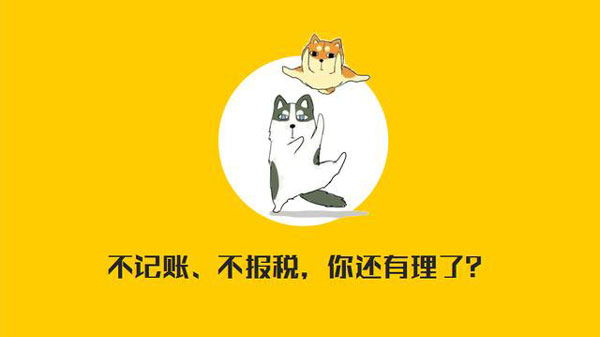 不记账、不报税，你还有理了?